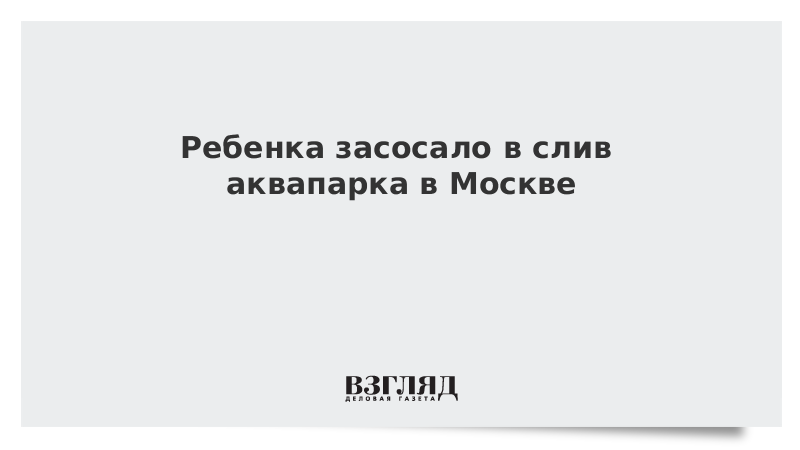 Ребенка засосало в слив аквапарка в Москве

ВЗГЛЯД
ДЕЛОВАЯ ГАЗЕТА